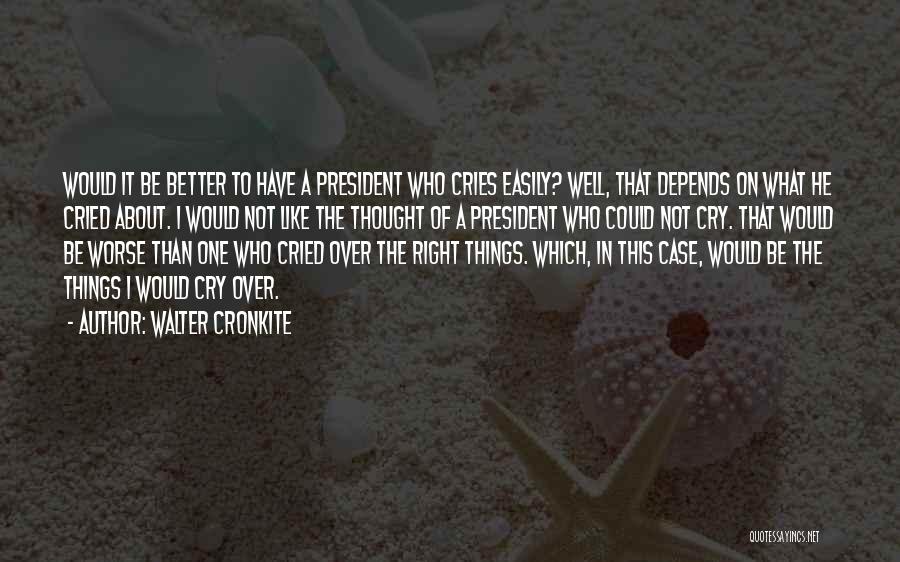 WOULD IT BE BETTER TO HAVE A PRESIDENT WHO CRIES EASILY? WELL, THAT DEPENDS ON WHAT HE CRIED ABOUT. I WOULD NOT LIKE THE THOUGHT OF A PRESIDENT WHO COULD NOT CRY. THAT WOULD BE WORSE THAN ONE WHO CRIED OVER THE RIGHT THINGS. WHICH, IN THIS CASE, WOULD BE THE THINGS I WOULD CRY OVER.
- AUTHOR: WALTER CRONKITE

QUOTESSAYINGS.NET